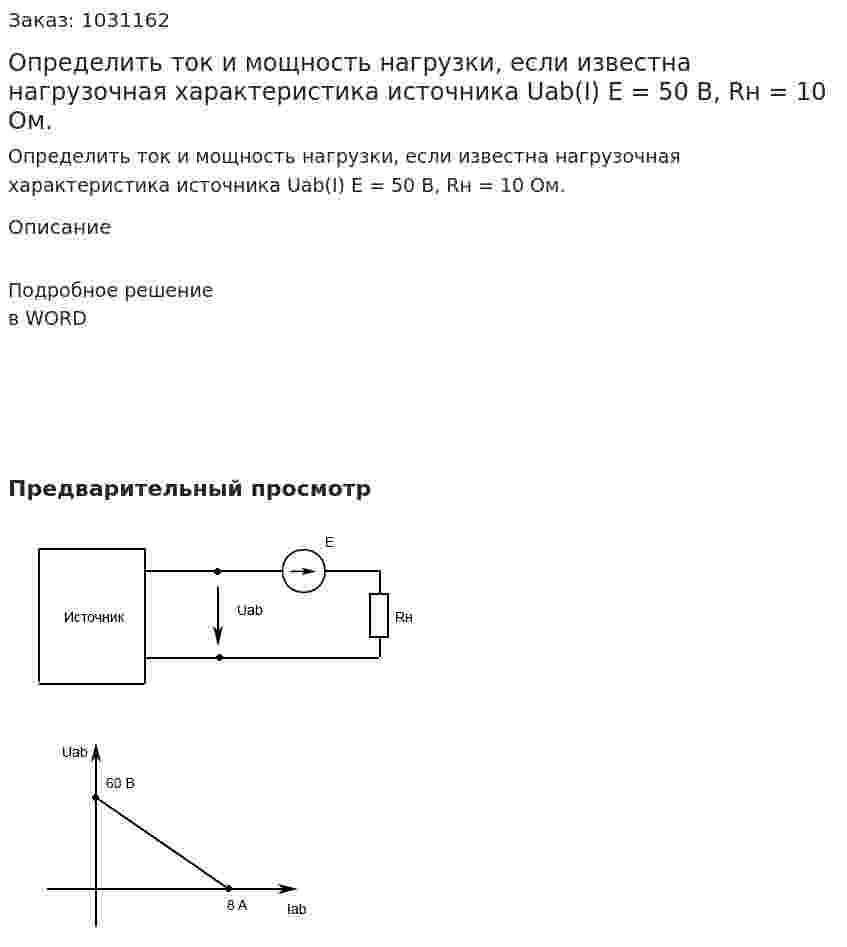 Заказ: 1031162

Определить ток и мощность нагрузки, если известна нагрузочная характеристика источника Uab(I) E = 50 В, Rн = 10 Ом.

Определить ток и мощность нагрузки, если известна нагрузочная характеристика источника Uab(I) E = 50 В, Rн = 10 Ом.

Описание

Подробное решение
в WORD

Предварительный просмотр

Источник

Uab

E

Rн

Uab

60 В

8 А

Iab